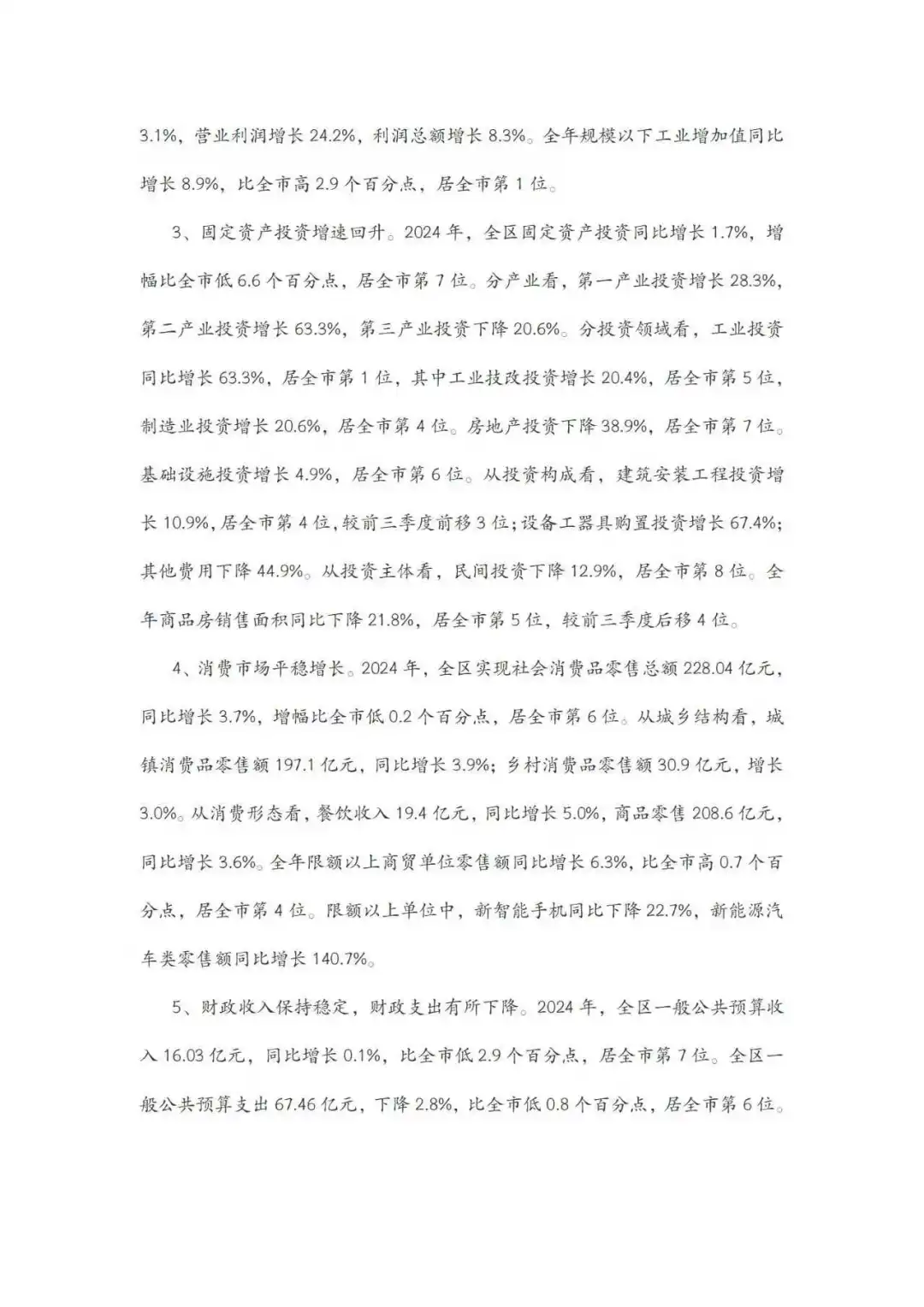 3.1%，营业利润增长 24.2%，利润总额增长 8.3%。全年规模以下工业增加值同比增长 8.9%，比全市高 2.9 个百分点，居全市第 1 位。

3、固定资产投资增速回升。2024 年，全区固定资产投资同比增长 1.7%，增幅比全市低 6.6 个百分点，居全市第 7 位。分产业看，第一产业投资增长 28.3%，第二产业投资增长 63.3%，第三产业投资下降 20.6%。分投资领域看，工业投资同比增长 63.3%，居全市第 1 位，其中工业技改投资增长 20.4%，居全市第 5 位，制造业投资增长 20.6%，居全市第 4 位。房地产投资下降 38.9%，居全市第 7 位。基础设施投资增长 4.9%，居全市第 6 位。从投资构成看，建筑安装工程投资增长 10.9%，居全市第 4 位，较前三季度前移 3 位；设备工器具购置投资增长 67.4%；其他费用下降 44.9%。从投资主体看，民间投资下降 12.9%，居全市第 8 位。全年商品房销售面积同比下降 21.8%，居全市第 5 位，较前三季度后移 4 位。

4、消费市场平稳增长。2024 年，全区实现社会消费品零售总额 228.04 亿元，同比增长 3.7%，增幅比全市低 0.2 个百分点，居全市第 6 位。从城乡结构看，城镇消费品零售额 197.1 亿元，同比增长 3.9%；乡村消费品零售额 30.9 亿元，增长 3.0%。从消费形态看，餐饮收入 19.4 亿元，同比增长 5.0%，商品零售 208.6 亿元，同比增长 3.6%。全年限额以上商贸单位零售额同比增长 6.3%，比全市高 0.7 个百分点，居全市第 4 位。限额以上单位中，新智能手机同比下降 22.7%，新能源汽车类零售额同比增长 140.7%。

5、财政收入保持稳定，财政支出有所下降。2024 年，全区一般公共预算收入 16.03 亿元，同比增长 0.1%，比全市低 2.9 个百分点，居全市第 7 位。全区一般公共预算支出 67.46 亿元，下降 2.8%，比全市低 0.8 个百分点，居全市第 6 位。